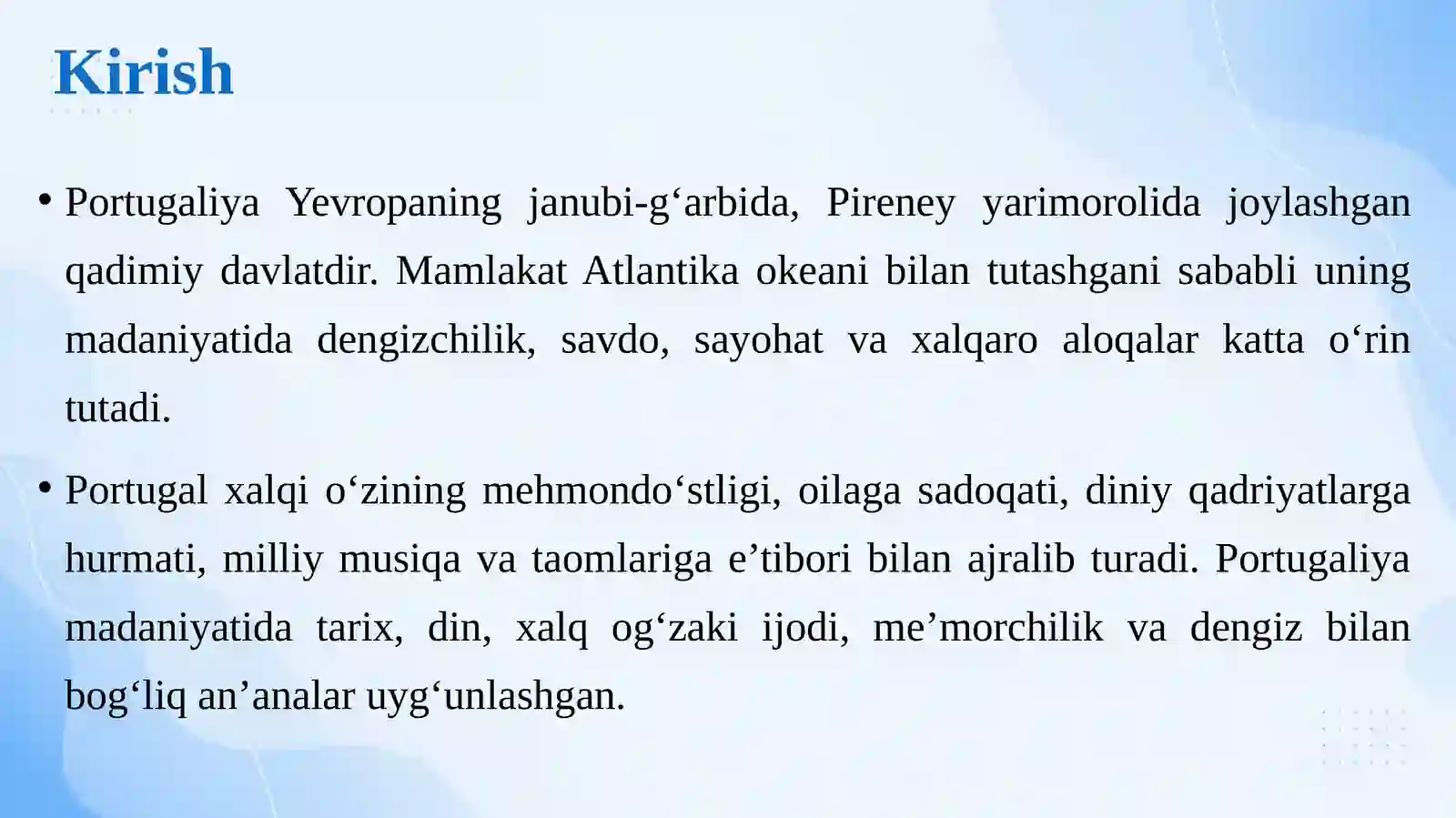 Kirish

• Portugaliya Yevropaning janubi-g'arbida, Pireney yarimorolida joylashgan qadimiy davlatdir. Mamlakat Atlantika okeani bilan tutashgani sababli uning madaniyatida dengizchilik, savdo, sayohat va xalqaro aloqalar katta o'rin tutadi.

• Portugal xalqi o'zining mehmondo'stligi, oilaga sadoqati, diniy qadriyatlarga hurmati, milliy musiqa va taomlariga e'tibori bilan ajralib turadi. Portugaliya madaniyatida tarix, din, xalq og'zaki ijodi, me'morchilik va dengiz bilan bog'liq an'analar uyg'unlashgan.